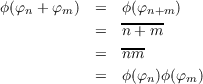 $\phi(\varphi_n + \varphi_m) = \phi(\varphi_{n+m})$
$= \overline{n+m}$
$= \overline{nm}$
$= \phi(\varphi_n)\phi(\varphi_m)$